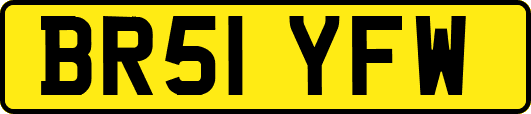 BR51 YFW